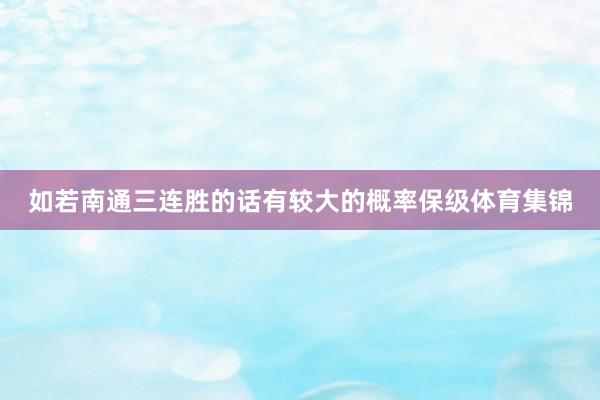 如若南通三连胜的话有较大的概率保级体育集锦